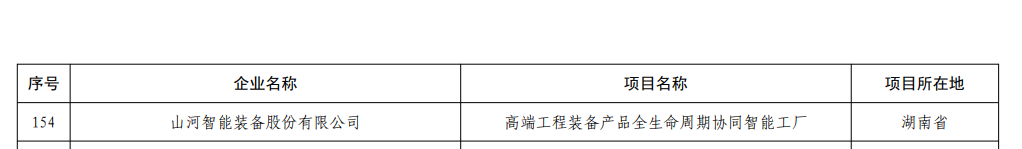 | 序号 | 企业名称 | 项目名称 | 项目所在地 |
|---|---|---|---|
| 154 | 山河智能装备股份有限公司 | 高端工程装备产品全生命周期协同智能工厂 | 湖南省 |